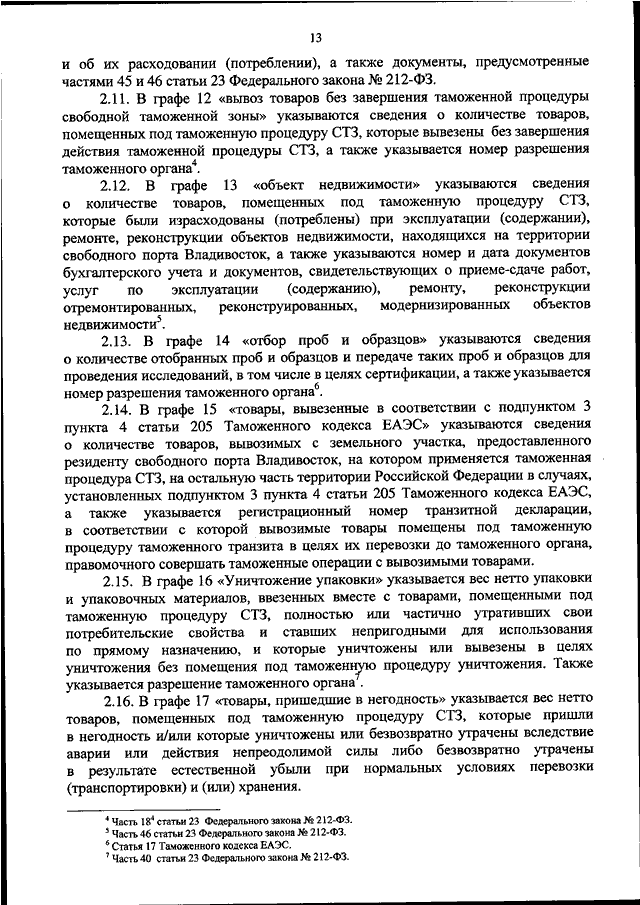 13

и об их расходовании (потреблении), а также документы, предусмотренные частями 45 и 46 статьи 23 Федерального закона № 212-ФЗ.

2.11. В графе 12 «вывоз товаров без завершения таможенной процедуры свободной таможенной зоны» указываются сведения о количестве товаров, помещенных под таможенную процедуру СТЗ, которые вывезены без завершения действия таможенной процедуры СТЗ, а также указывается номер разрешения таможенного органа$^4$.

2.12. В графе 13 «объект недвижимости» указываются сведения о количестве товаров, помещенных под таможенную процедуру СТЗ, которые были израсходованы (потреблены) при эксплуатации (содержании), ремонте, реконструкции объектов недвижимости, находящихся на территории свободного порта Владивосток, а также указываются номер и дата документов бухгалтерского учета и документов, свидетельствующих о приеме-сдаче работ, услуг по эксплуатации (содержанию), ремонту, реконструкции отремонтированных, реконструированных, модернизированных объектов недвижимости$^5$.

2.13. В графе 14 «отбор проб и образцов» указываются сведения о количестве отобранных проб и образцов и передаче таких проб и образцов для проведения исследований, в том числе в целях сертификации, а также указывается номер разрешения таможенного органа$^6$.

2.14. В графе 15 «товары, вывезенные в соответствии с подпунктом 3 пункта 4 статьи 205 Таможенного кодекса ЕАЭС» указываются сведения о количестве товаров, вывозимых с земельного участка, предоставленного резиденту свободного порта Владивосток, на котором применяется таможенная процедура СТЗ, на остальную часть территории Российской Федерации в случаях, установленных подпунктом 3 пункта 4 статьи 205 Таможенного кодекса ЕАЭС, а также указывается регистрационный номер транзитной декларации, в соответствии с которой вывозимые товары помещены под таможенную процедуру таможенного транзита в целях их перевозки до таможенного органа, правомочного совершать таможенные операции с вывозимыми товарами.

2.15. В графе 16 «Уничтожение упаковки» указывается вес нетто упаковки и упаковочных материалов, ввезенных вместе с товарами, помещенными под таможенную процедуру СТЗ, полностью или частично утративших свои потребительские свойства и ставших непригодными для использования по прямому назначению, и которые уничтожены или вывезены в целях уничтожения без помещения под таможенную процедуру уничтожения. Также указывается разрешение таможенного органа$^7$.

2.16. В графе 17 «товары, пришедшие в негодность» указывается вес нетто товаров, помещенных под таможенную процедуру СТЗ, которые пришли в негодность и/или которые уничтожены или безвозвратно утрачены вследствие аварии или действия непреодолимой силы либо безвозвратно утрачены в результате естественной убыли при нормальных условиях перевозки (транспортировки) и (или) хранения.

$^4$ Часть $18^4$ статьи 23 Федерального закона № 212-ФЗ.
$^5$ Часть 46 статьи 23 Федерального закона № 212-ФЗ.
$^6$ Статья 17 Таможенного кодекса ЕАЭС.
$^7$ Часть 40 статьи 23 Федерального закона № 212-ФЗ.